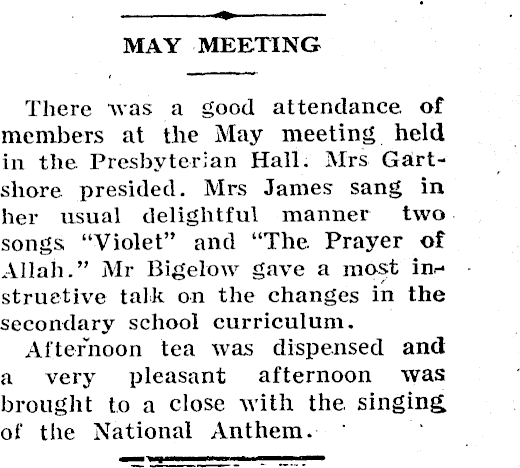 MAY MEETING

There was a good attendance of members at the May meeting held in the Presbyterian Hall. Mrs Gartshore presided. Mrs James sang in her usual delightful manner two songs "Violet" and "The Prayer of Allah." Mr Bigelow gave a most instructive talk on the changes in the secondary school curriculum.

Afternoon tea was dispensed and a very pleasant afternoon was brought to a close with the singing of the National Anthem.